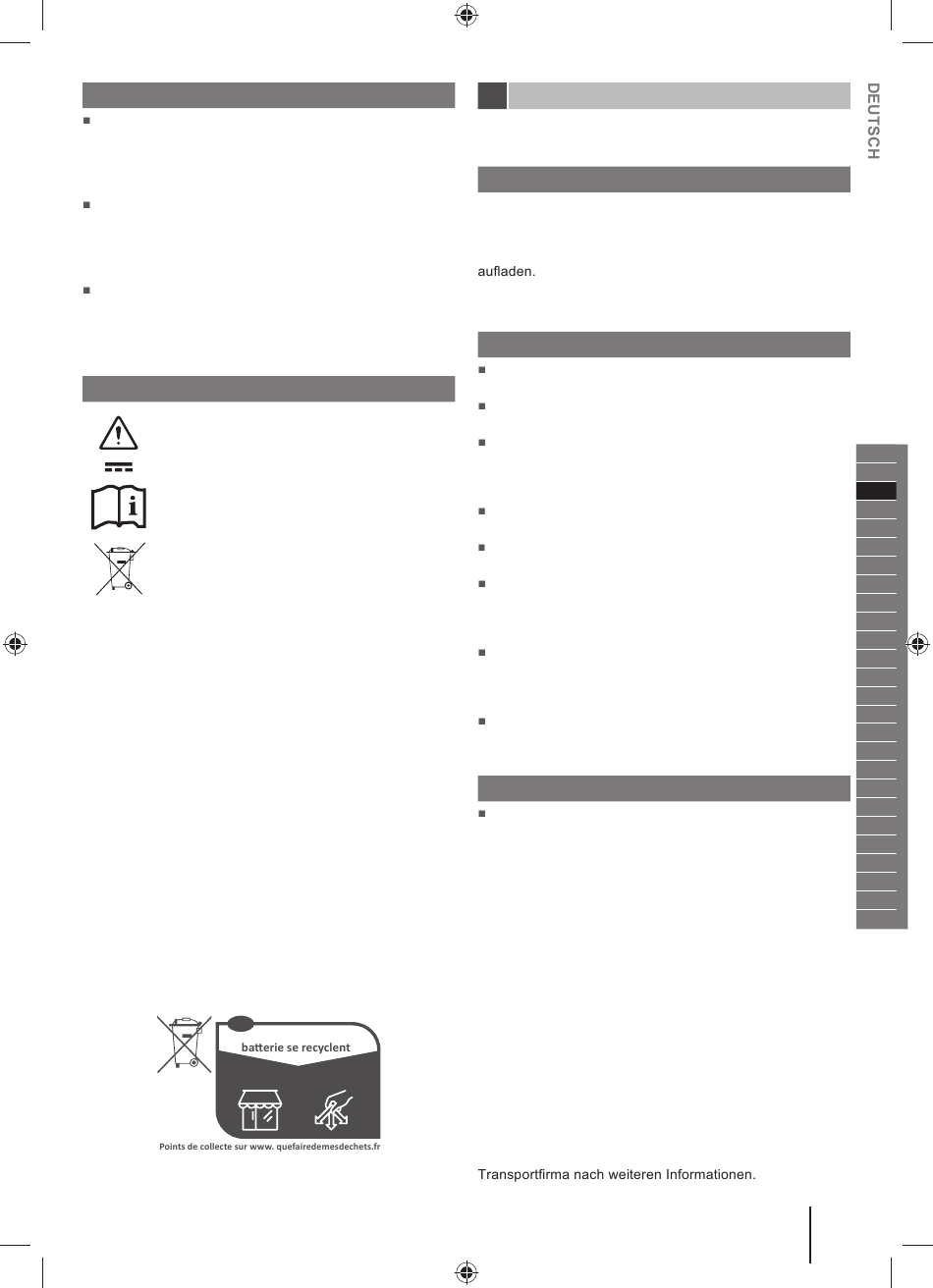 DEUTSCH

aufladen.

batterie se recyclent

Points de collecte sur www. quefairedemesdechets.fr

Transportfirma nach weiteren Informationen.